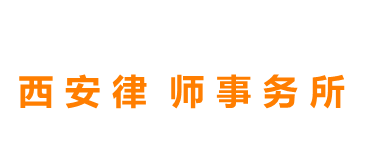 西安律 师事务所